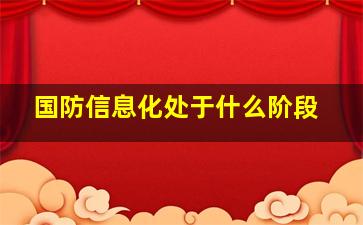 国防信息化处于什么阶段